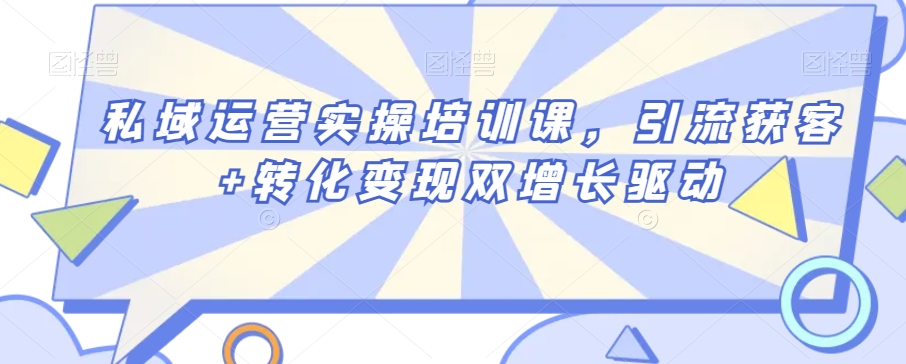 图怪兽 图怪兽 图怪兽

私域运营实操培训课，引流获客+转化变现双增长驱动